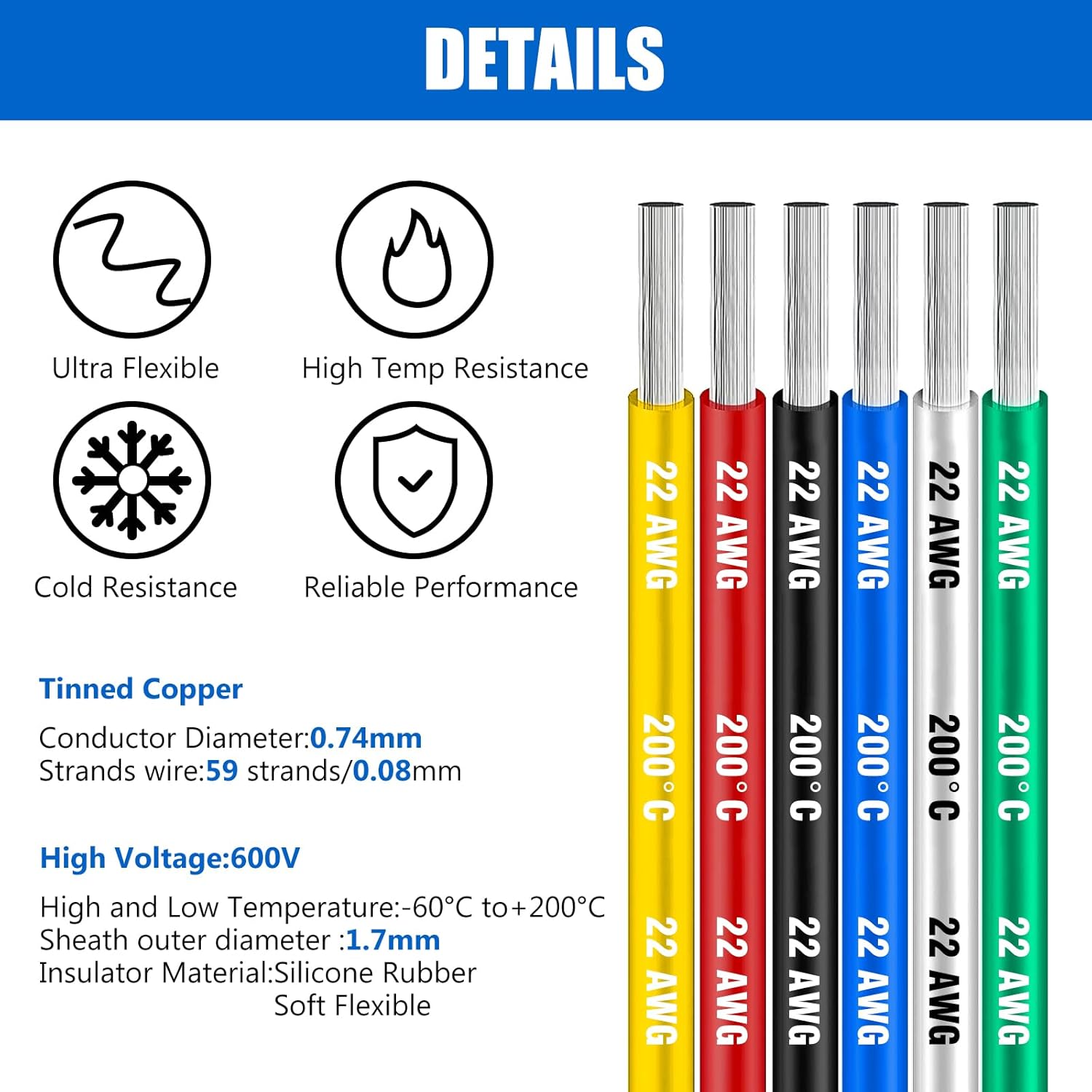 DETAILS

Ultra Flexible

High Temp Resistance

Cold Resistance

Reliable Performance

Tinned Copper

Conductor Diameter:0.74mm
Strands wire:59 strands/0.08mm

High Voltage:600V

High and Low Temperature:-60°C to+200°C
Sheath outer diameter :1.7mm
Insulator Material:Silicone Rubber
Soft Flexible

22 AWG
200°C
22 AWG

22 AWG
200°C
22 AWG

22 AWG
200°C
22 AWG

22 AWG
200°C
22 AWG

22 AWG
200°C
22 AWG

22 AWG
200°C
22 AWG